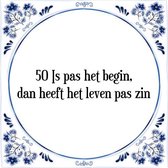 50 Is pas het begin,
dan heeft het leven pas zin